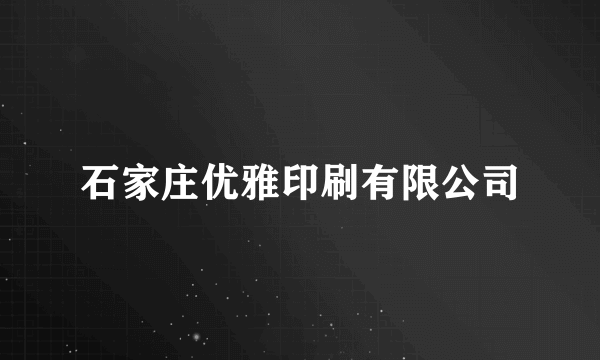 石家庄优雅印刷有限公司